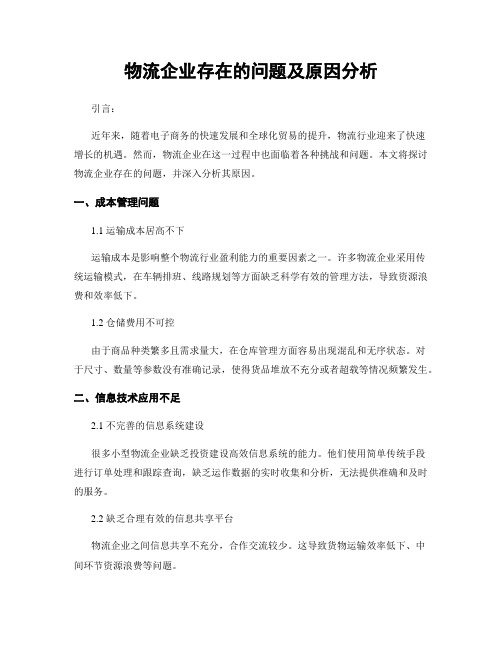 物流企业存在的问题及原因分析

引言：

近年来，随着电子商务的快速发展和全球化贸易的提升，物流行业迎来了快速增长的机遇。然而，物流企业在这一过程中也面临着各种挑战和问题。本文将探讨物流企业存在的问题，并深入分析其原因。

一、成本管理问题

1.1 运输成本居高不下

运输成本是影响整个物流行业盈利能力的重要因素之一。许多物流企业采用传统运输模式，在车辆排班、线路规划等方面缺乏科学有效的管理方法，导致资源浪费和效率低下。

1.2 仓储费用不可控

由于商品种类繁多且需求量大，在仓库管理方面容易出现混乱和无序状态。对于尺寸、数量等参数没有准确记录，使得货品堆放不充分或者超载等情况频繁发生。

二、信息技术应用不足

2.1 不完善的信息系统建设

很多小型物流企业缺乏投资建设高效信息系统的能力。他们使用简单传统手段进行订单处理和跟踪查询，缺乏运作数据的实时收集和分析，无法提供准确和及时的服务。

2.2 缺乏合理有效的信息共享平台

物流企业之间信息共享不充分，合作交流较少。这导致货物运输效率低下、中间环节资源浪费等问题。